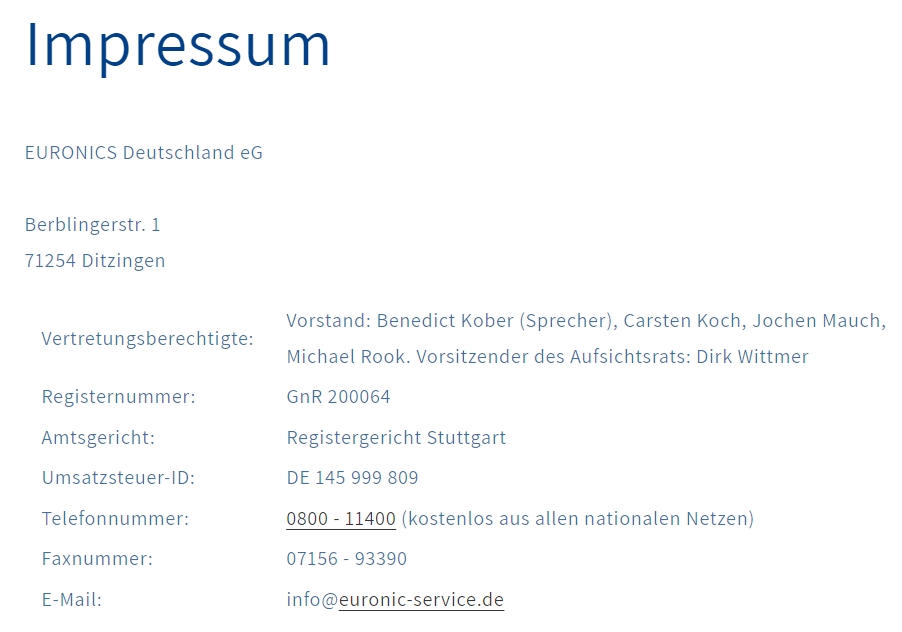 Impressum

EURONICS Deutschland eG

Berblingerstr. 1
71254 Ditzingen

| | |
|---|---|
| Vertretungsberechtigte: | Vorstand: Benedict Kober (Sprecher), Carsten Koch, Jochen Mauch, Michael Rook. Vorsitzender des Aufsichtsrats: Dirk Wittmer |
| Registernummer: | GnR 200064 |
| Amtsgericht: | Registergericht Stuttgart |
| Umsatzsteuer-ID: | DE 145 999 809 |
| Telefonnummer: | 0800 - 11400 (kostenlos aus allen nationalen Netzen) |
| Faxnummer: | 07156 - 93390 |
| E-Mail: | info@euronic-service.de |